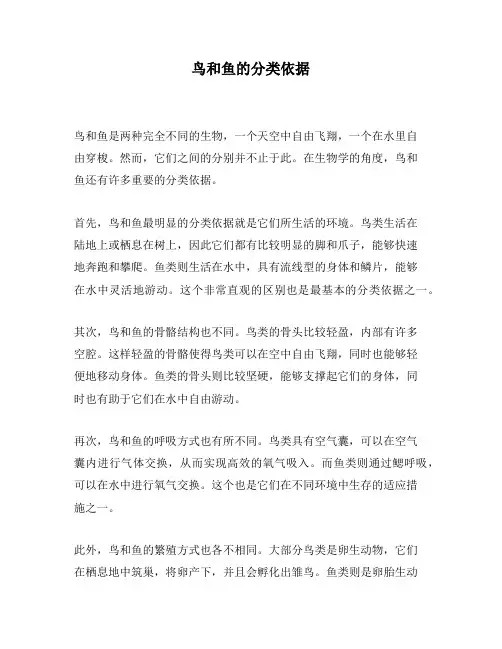 鸟和鱼的分类依据

鸟和鱼是两种完全不同的生物，一个天空中自由飞翔，一个在水里自由穿梭。然而，它们之间的分别并不止于此。在生物学的角度，鸟和鱼还有许多重要的分类依据。

首先，鸟和鱼最明显的分类依据就是它们所生活的环境。鸟类生活在陆地上或栖息在树上，因此它们都有比较明显的脚和爪子，能够快速地奔跑和攀爬。鱼类则生活在水中，具有流线型的身体和鳞片，能够在水中灵活地游动。这个非常直观的区别也是最基本的分类依据之一。

其次，鸟和鱼的骨骼结构也不同。鸟类的骨头比较轻盈，内部有许多空腔。这样轻盈的骨骼使得鸟类可以在空中自由飞翔，同时也能够轻便地移动身体。鱼类的骨头则比较坚硬，能够支撑起它们的身体，同时也有助于它们在水中自由游动。

再次，鸟和鱼的呼吸方式也有所不同。鸟类具有空气囊，可以在空气囊内进行气体交换，从而实现高效的氧气吸入。而鱼类则通过鳃呼吸，可以在水中进行氧气交换。这个也是它们在不同环境中生存的适应措施之一。

此外，鸟和鱼的繁殖方式也各不相同。大部分鸟类是卵生动物，它们在栖息地中筑巢，将卵产下，并且会孵化出雏鸟。鱼类则是卵胎生动